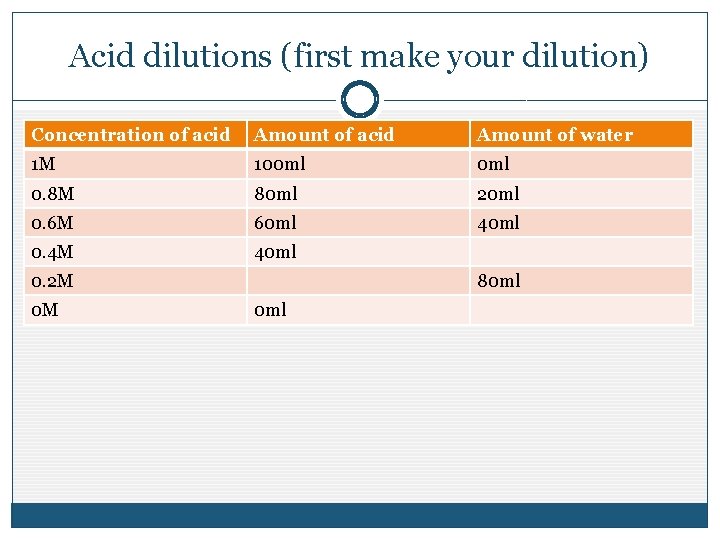 Acid dilutions (first make your dilution)

| Concentration of acid | Amount of acid | Amount of water |
|---|---|---|
| 1M | 100ml | 0ml |
| 0.8M | 80ml | 20ml |
| 0.6M | 60ml | 40ml |
| 0.4M | 40ml | |
| 0.2M | | 80ml |
| 0M | 0ml | |